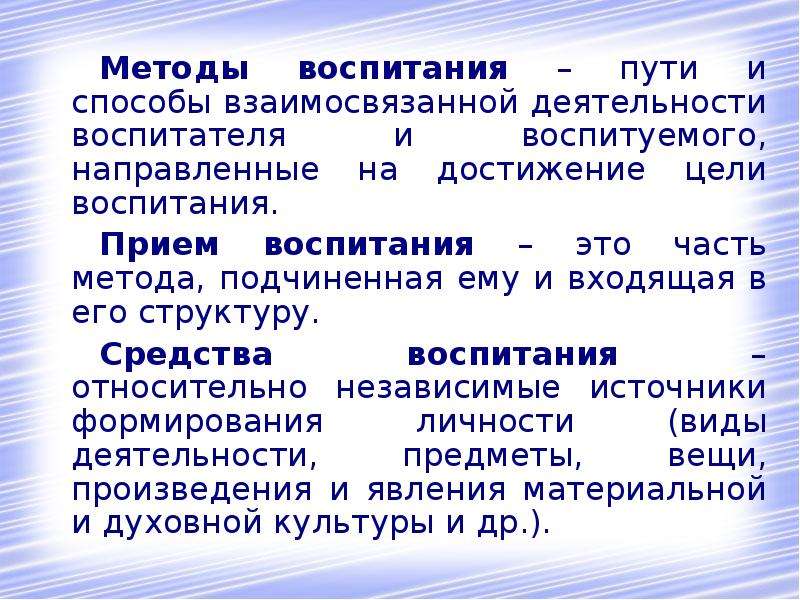 Методы воспитания – пути и способы взаимосвязанной деятельности воспитателя и воспитуемого, направленные на достижение цели воспитания.

Прием воспитания – это часть метода, подчиненная ему и входящая в его структуру.

Средства воспитания – относительно независимые источники формирования личности (виды деятельности, предметы, вещи, произведения и явления материальной и духовной культуры и др.).